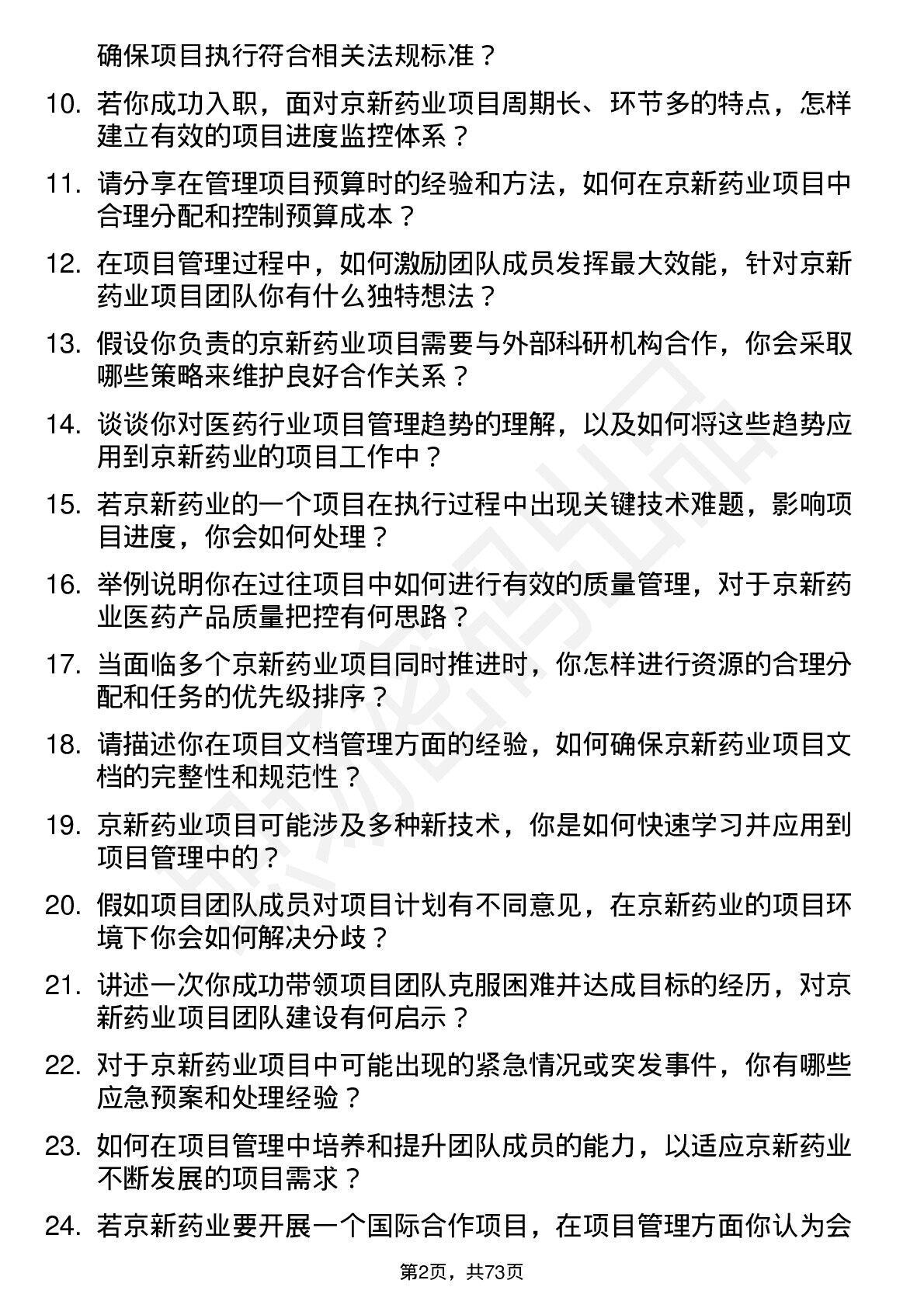 确保项目执行符合相关法规标准？

10. 若你成功入职，面对京新药业项目周期长、环节多的特点，怎样建立有效的项目进度监控体系？

11. 请分享在管理项目预算时的经验和方法，如何在京新药业项目中合理分配和控制预算成本？

12. 在项目管理过程中，如何激励团队成员发挥最大效能，针对京新药业项目团队你有什么独特想法？

13. 假设你负责的京新药业项目需要与外部科研机构合作，你会采取哪些策略来维护良好合作关系？

14. 谈谈你对医药行业项目管理趋势的理解，以及如何将这些趋势应用到京新药业的项目工作中？

15. 若京新药业的一个项目在执行过程中出现关键技术难题，影响项目进度，你会如何处理？

16. 举例说明你在过往项目中如何进行有效的质量管理，对于京新药业医药产品质量把控有何思路？

17. 当面临多个京新药业项目同时推进时，你怎样进行资源的合理分配和任务的优先级排序？

18. 请描述你在项目文档管理方面的经验，如何确保京新药业项目文档的完整性和规范性？

19. 京新药业项目可能涉及多种新技术，你是如何快速学习并应用到项目管理中的？

20. 假如项目团队成员对项目计划有不同意见，在京新药业的项目环境下你会如何解决分歧？

21. 讲述一次你成功带领项目团队克服困难并达成目标的经历，对京新药业项目团队建设有何启示？

22. 对于京新药业项目中可能出现的紧急情况或突发事件，你有哪些应急预案和处理经验？

23. 如何在项目管理中培养和提升团队成员的能力，以适应京新药业不断发展的项目需求？

24. 若京新药业要开展一个国际合作项目，在项目管理方面你认为会

第2页，共73页